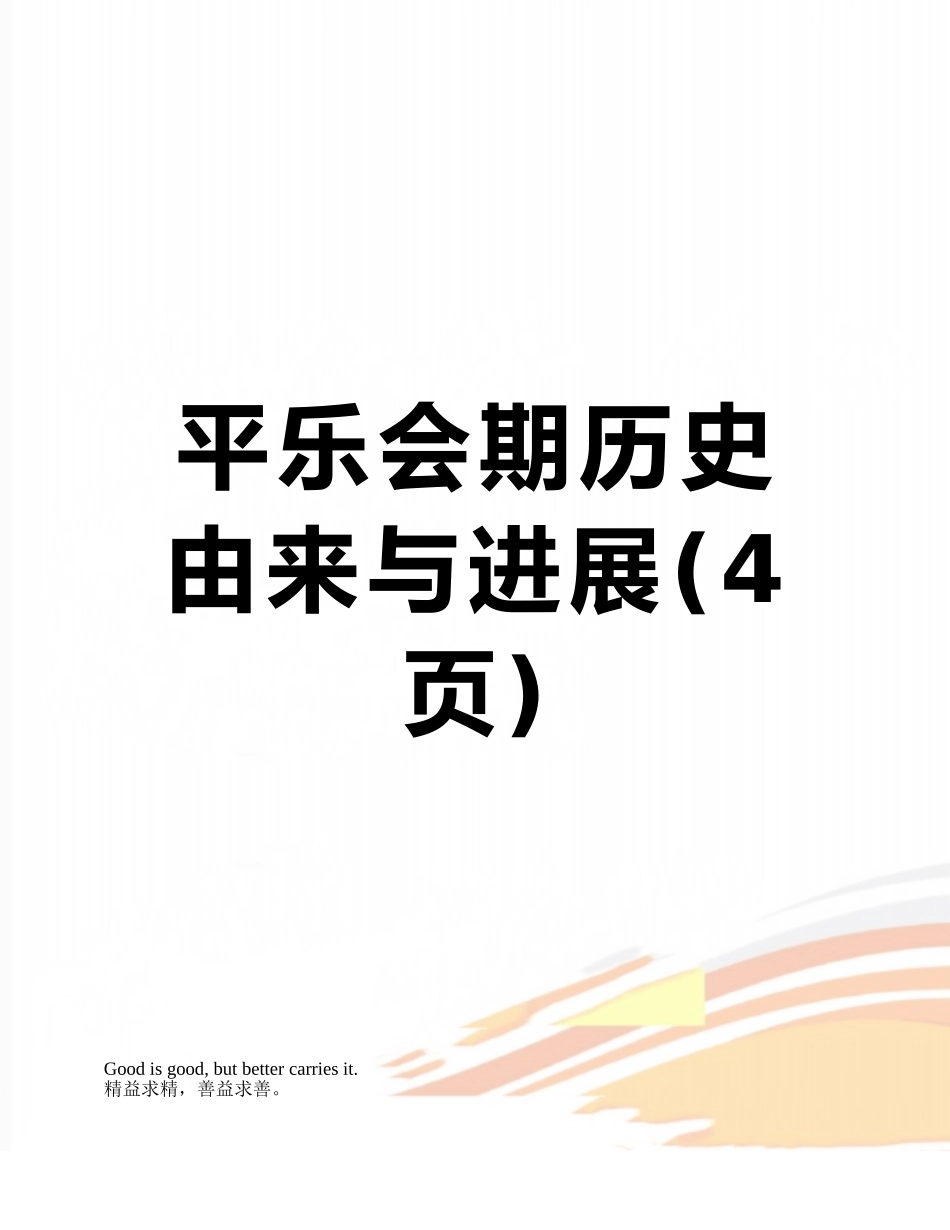 平乐会期历史由来与进展(4页)

Good is good, but better carries it.
精益求精，善益求善。